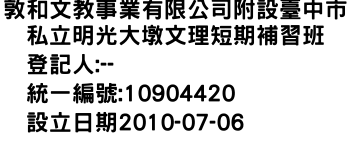 敦和文教事業有限公司附設臺中市私立明光大墩文理短期補習班
登記人:--
統一編號:10904420
設立日期2010-07-06